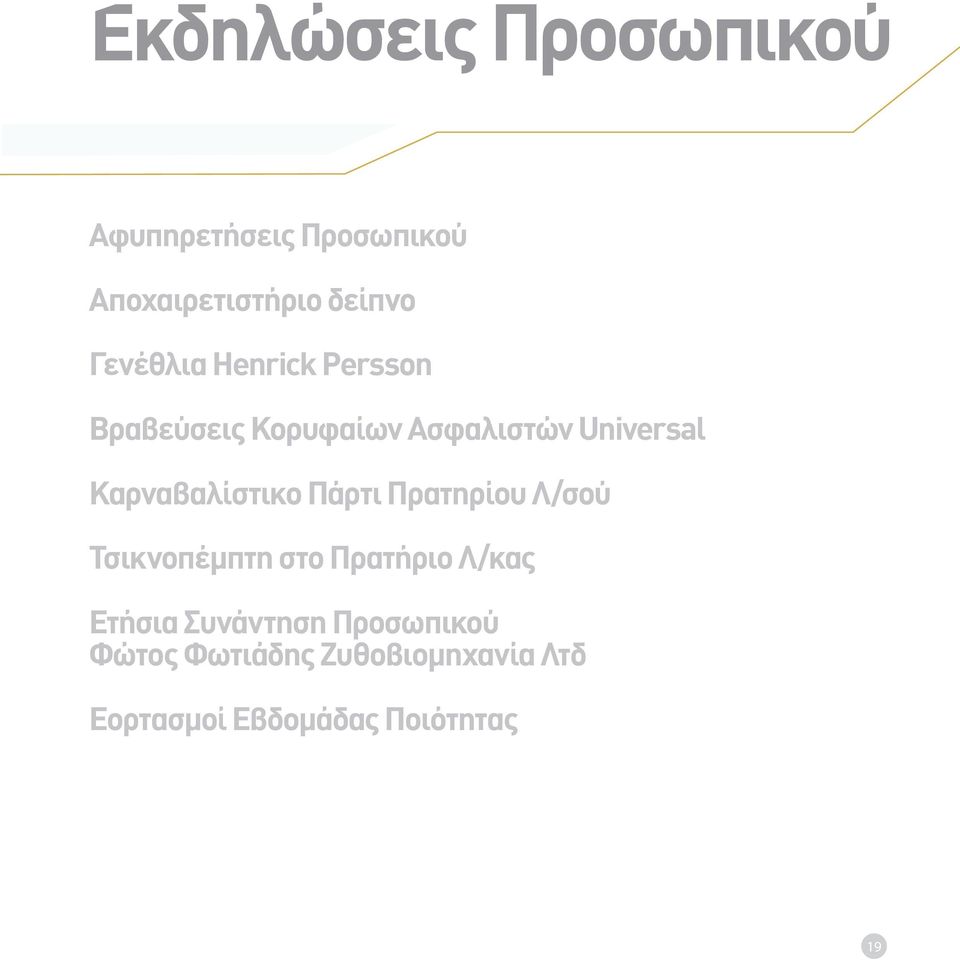 Εκδηλώσεις Προσωπικού

Αφυπηρετήσεις Προσωπικού

Αποχαιρετιστήριο δείπνο

Γενέθλια Henrick Persson

Βραβεύσεις Κορυφαίων Ασφαλιστών Universal

Καρναβαλίστικο Πάρτι Πρατηρίου Λ/σού

Τσικνοπέμπτη στο Πρατήριο Λ/κας

Ετήσια Συνάντηση Προσωπικού
Φώτος Φωτιάδης Ζυθοβιομηχανία Λτδ

Εορτασμοί Εβδομάδας Ποιότητας

19